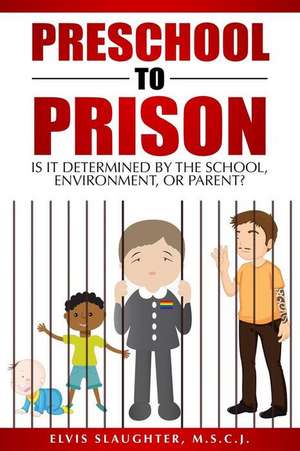 PRESCHOOL
TO
PRISON

IS IT DETERMINED BY THE SCHOOL, ENVIRONMENT, OR PARENT?

ELVIS SLAUGHTER, M.S.C.J.